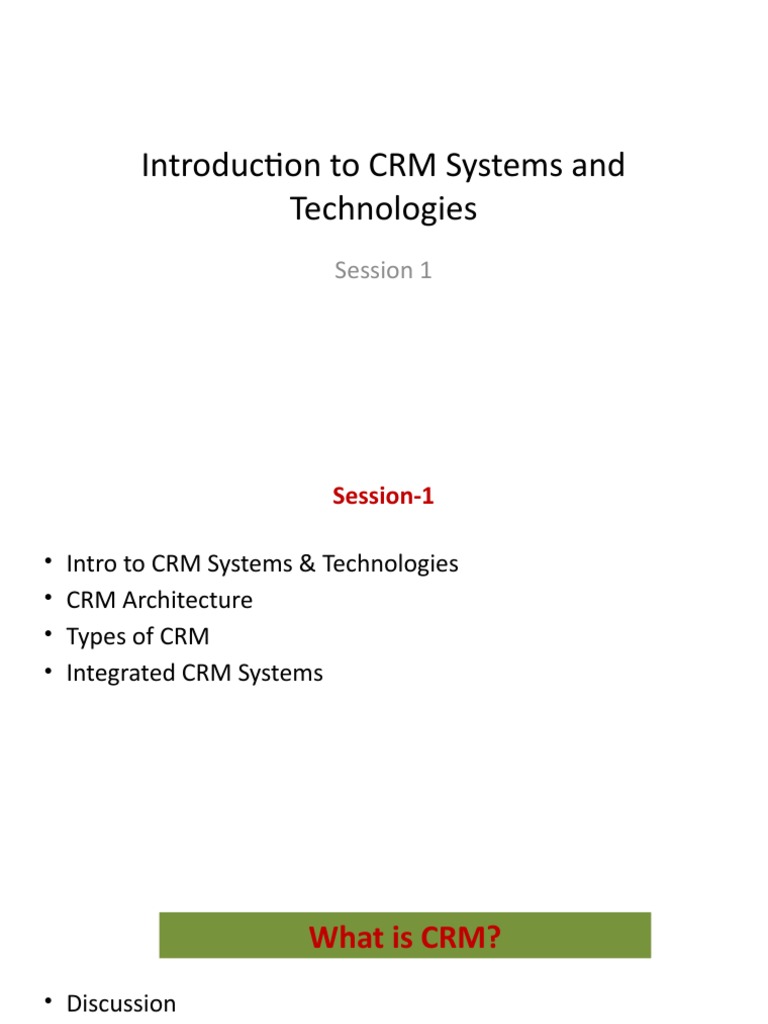 Introduction to CRM Systems and Technologies

Session 1

Session-1

• Intro to CRM Systems & Technologies
• CRM Architecture
• Types of CRM
• Integrated CRM Systems

What is CRM?

• Discussion